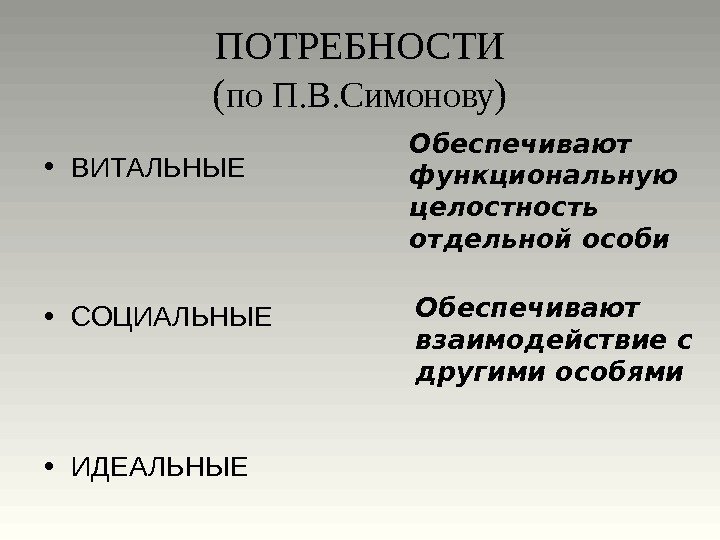 ПОТРЕБНОСТИ
(по П.В.Симонову)

• ВИТАЛЬНЫЕ

• СОЦИАЛЬНЫЕ

• ИДЕАЛЬНЫЕ

Обеспечивают функциональную целостность отдельной особи

Обеспечивают взаимодействие с другими особями